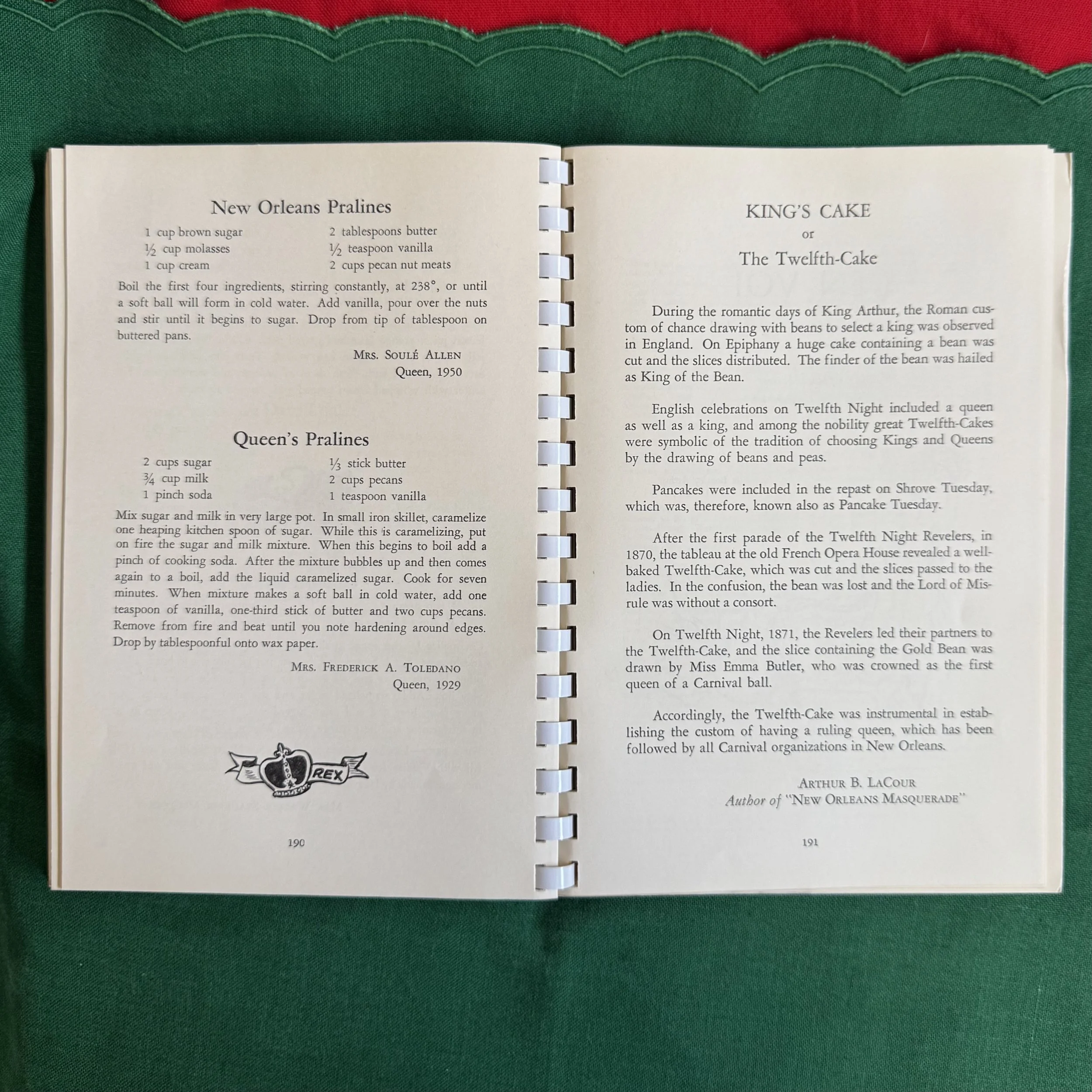 New Orleans Pralines

1 cup brown sugar
½ cup molasses
1 cup cream

2 tablespoons butter
½ teaspoon vanilla
2 cups pecan nut meats

Boil the first four ingredients, stirring constantly, at 238°, or until a soft ball will form in cold water. Add vanilla, pour over the nuts and stir until it begins to sugar. Drop from tip of tablespoon on buttered pans.

Mrs. Soulé Allen
Queen, 1950

Queen's Pralines

2 cups sugar
¾ cup milk
1 pinch soda

⅓ stick butter
2 cups pecans
1 teaspoon vanilla

Mix sugar and milk in very large pot. In small iron skillet, caramelize one heaping kitchen spoon of sugar. While this is caramelizing, put on fire the sugar and milk mixture. When this begins to boil add a pinch of cooking soda. After the mixture bubbles up and then comes again to a boil, add the liquid caramelized sugar. Cook for seven minutes. When mixture makes a soft ball in cold water, add one teaspoon of vanilla, one-third stick of butter and two cups pecans. Remove from fire and beat until you note hardening around edges. Drop by tablespoonful onto wax paper.

Mrs. Frederick A. Toledano
Queen, 1929

REX

190

KING'S CAKE
or
The Twelfth-Cake

During the romantic days of King Arthur, the Roman custom of chance drawing with beans to select a king was observed in England. On Epiphany a huge cake containing a bean was cut and the slices distributed. The finder of the bean was hailed as King of the Bean.

English celebrations on Twelfth Night included a queen as well as a king, and among the nobility great Twelfth-Cakes were symbolic of the tradition of choosing Kings and Queens by the drawing of beans and peas.

Pancakes were included in the repast on Shrove Tuesday, which was, therefore, known also as Pancake Tuesday.

After the first parade of the Twelfth Night Revelers, in 1870, the tableau at the old French Opera House revealed a well-baked Twelfth-Cake, which was cut and the slices passed to the ladies. In the confusion, the bean was lost and the Lord of Misrule was without a consort.

On Twelfth Night, 1871, the Revelers led their partners to the Twelfth-Cake, and the slice containing the Gold Bean was drawn by Miss Emma Butler, who was crowned as the first queen of a Carnival ball.

Accordingly, the Twelfth-Cake was instrumental in establishing the custom of having a ruling queen, which has been followed by all Carnival organizations in New Orleans.

Arthur B. LaCour
Author of "New Orleans Masquerade"

191